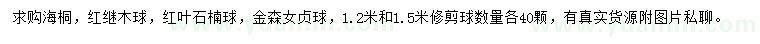 求购海桐，红继木球，红叶石楠球，金森女贞球，1.2米和1.5米修剪球数量各40颗，有真实货源附图片私聊。